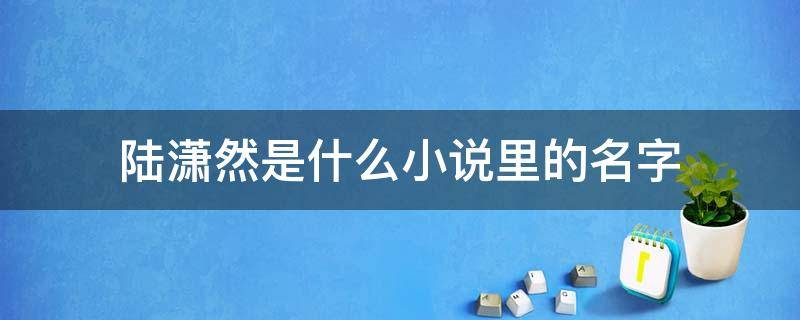 陆潇然是什么小说里的名字